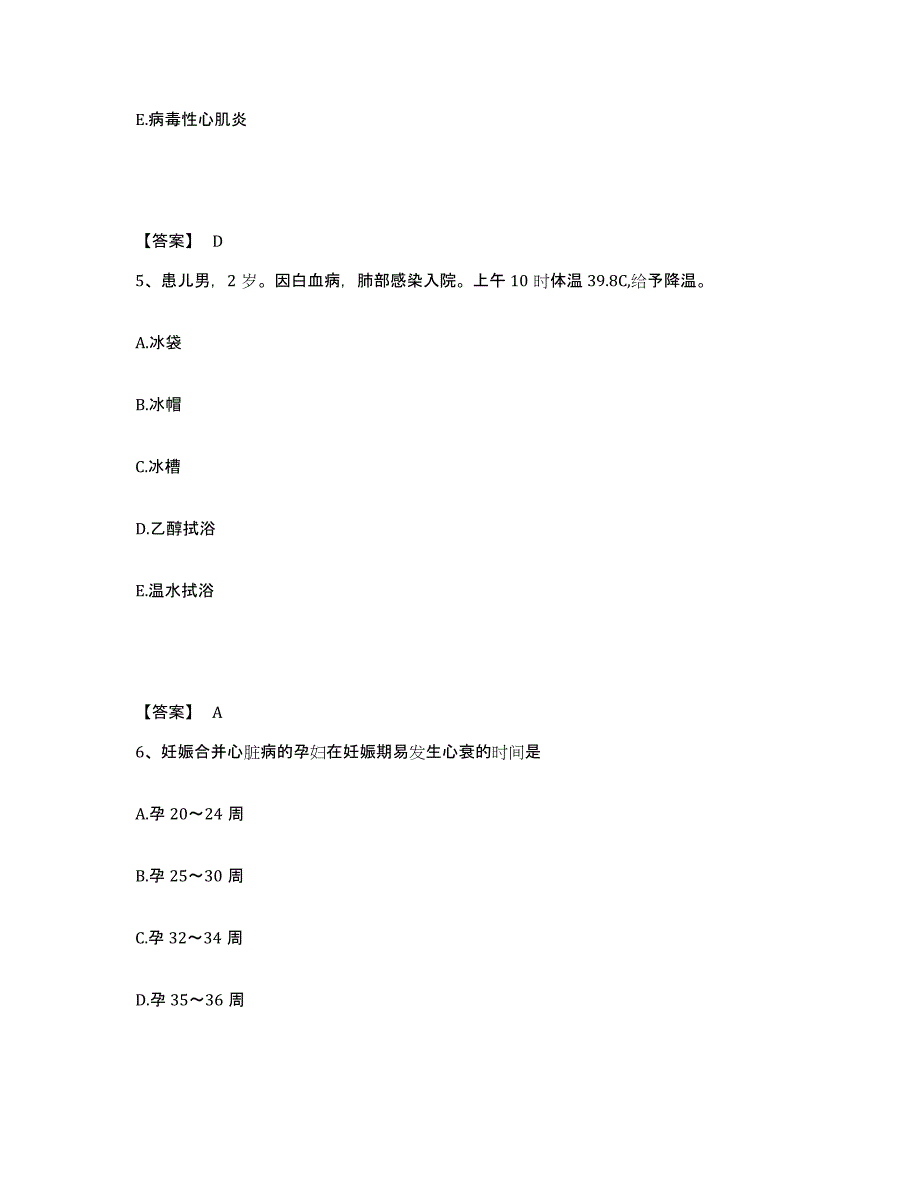 E.病毒性心肌炎

【答案】 D

5、患儿男，2 岁。因白血病，肺部感染入院。上午 10 时体温 39.8C,给予降温。

A.冰袋

B.冰帽

C.冰槽

D.乙醇拭浴

E.温水拭浴

【答案】 A

6、妊娠合并心脏病的孕妇在妊娠期易发生心衰的时间是

A.孕 20～24 周

B.孕 25～30 周

C.孕 32～34 周

D.孕 35～36 周